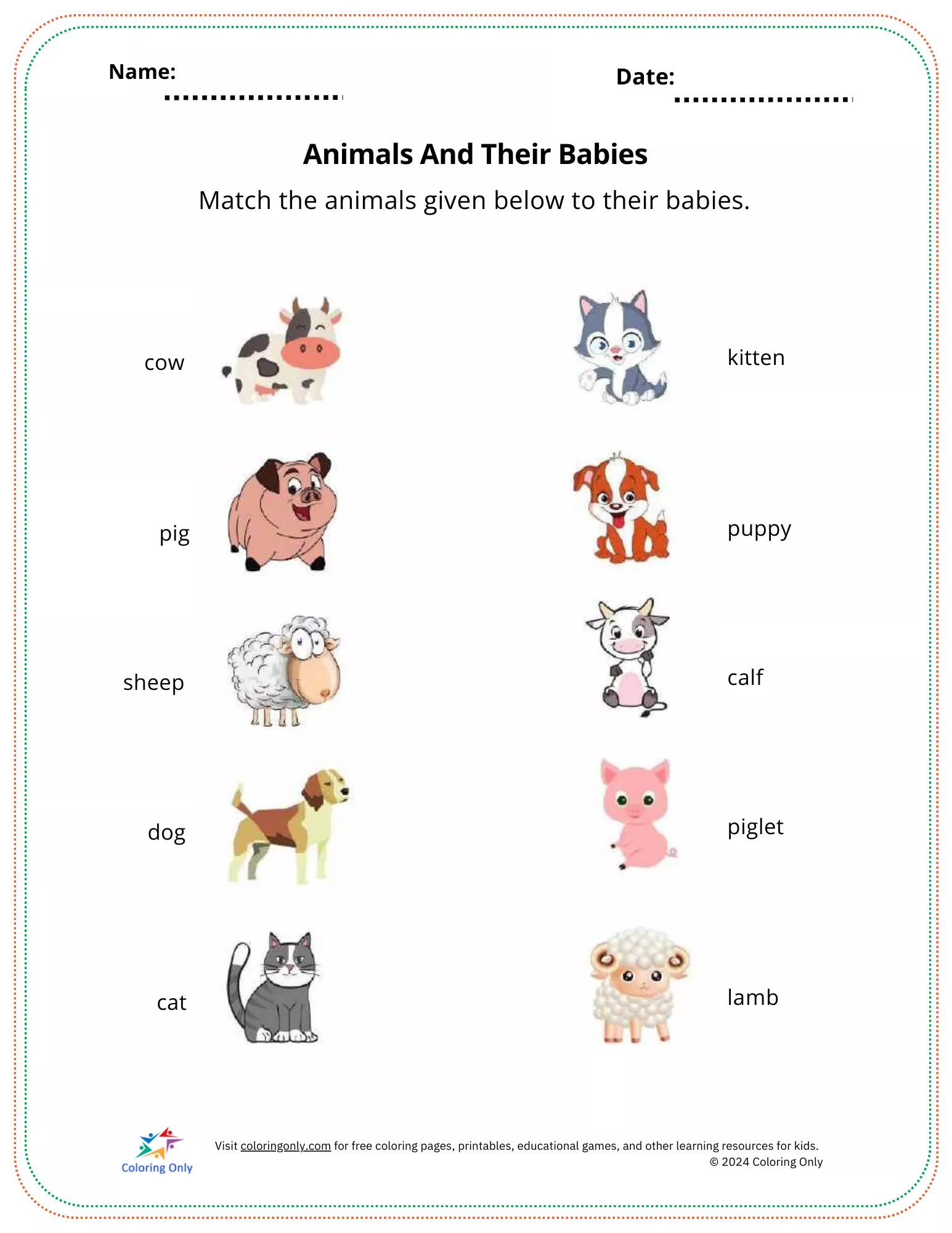 Name: ____

Date: ____

Animals And Their Babies

Match the animals given below to their babies.

cow

pig

sheep

dog

cat

kitten

puppy

calf

piglet

lamb

Coloring Only

Visit coloringonly.com for free coloring pages, printables, educational games, and other learning resources for kids.
© 2024 Coloring Only